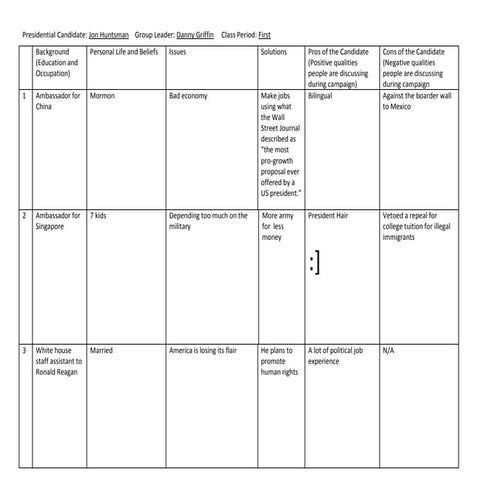 Presidential Candidate: Jon Huntsman Group Leader: Danny Griffin Class Period: First

| | Background (Education and Occupation) | Personal Life and Beliefs | Issues | Solutions | Pros of the Candidate (Positive qualities people are discussing during campaign) | Cons of the Candidate (Negative qualities people are discussing during campaign |
|---|---|---|---|---|---|---|
| 1 | Ambassador for China | Mormon | Bad economy | Make jobs using what the Wall Street Journal described as "the most pro-growth proposal ever offered by a US president." | Bilingual | Against the boarder wall to Mexico |
| 2 | Ambassador for Singapore | 7 kids | Depending too much on the military | More army for less money | President Hair :] | Vetoed a repeal for college tuition for illegal immigrants |
| 3 | White house staff assistant to Ronald Reagan | Married | America is losing its flair | He plans to promote human rights | A lot of political job experience | N/A |